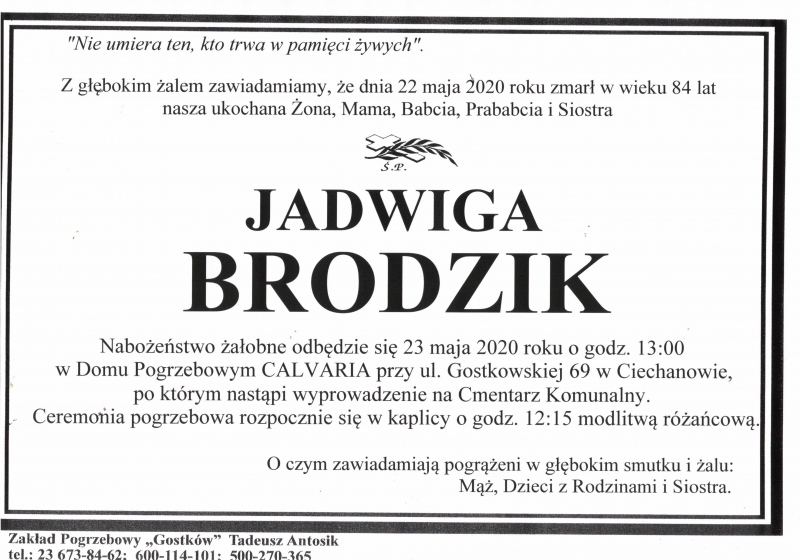 "Nie umiera ten, kto trwa w pamięci żywych".

Z głębokim żalem zawiadamiamy, że dnia 22 maja 2020 roku zmarł w wieku 84 lat nasza ukochana Żona, Mama, Babcia, Prababcia i Siostra

Ś.P.

JADWIGA
BRODZIK

Nabożeństwo żałobne odbędzie się 23 maja 2020 roku o godz. 13:00 w Domu Pogrzebowym CALVARIA przy ul. Gostkowskiej 69 w Ciechanowie, po którym nastąpi wyprowadzenie na Cmentarz Komunalny. Ceremonia pogrzebowa rozpocznie się w kaplicy o godz. 12:15 modlitwą różańcową.

O czym zawiadamiają pogrążeni w głębokim smutku i żalu: Mąż, Dzieci z Rodzinami i Siostra.

Zakład Pogrzebowy „Gostków" Tadeusz Antosik
tel.: 23 673-84-62; 600-114-101; 500-270-365